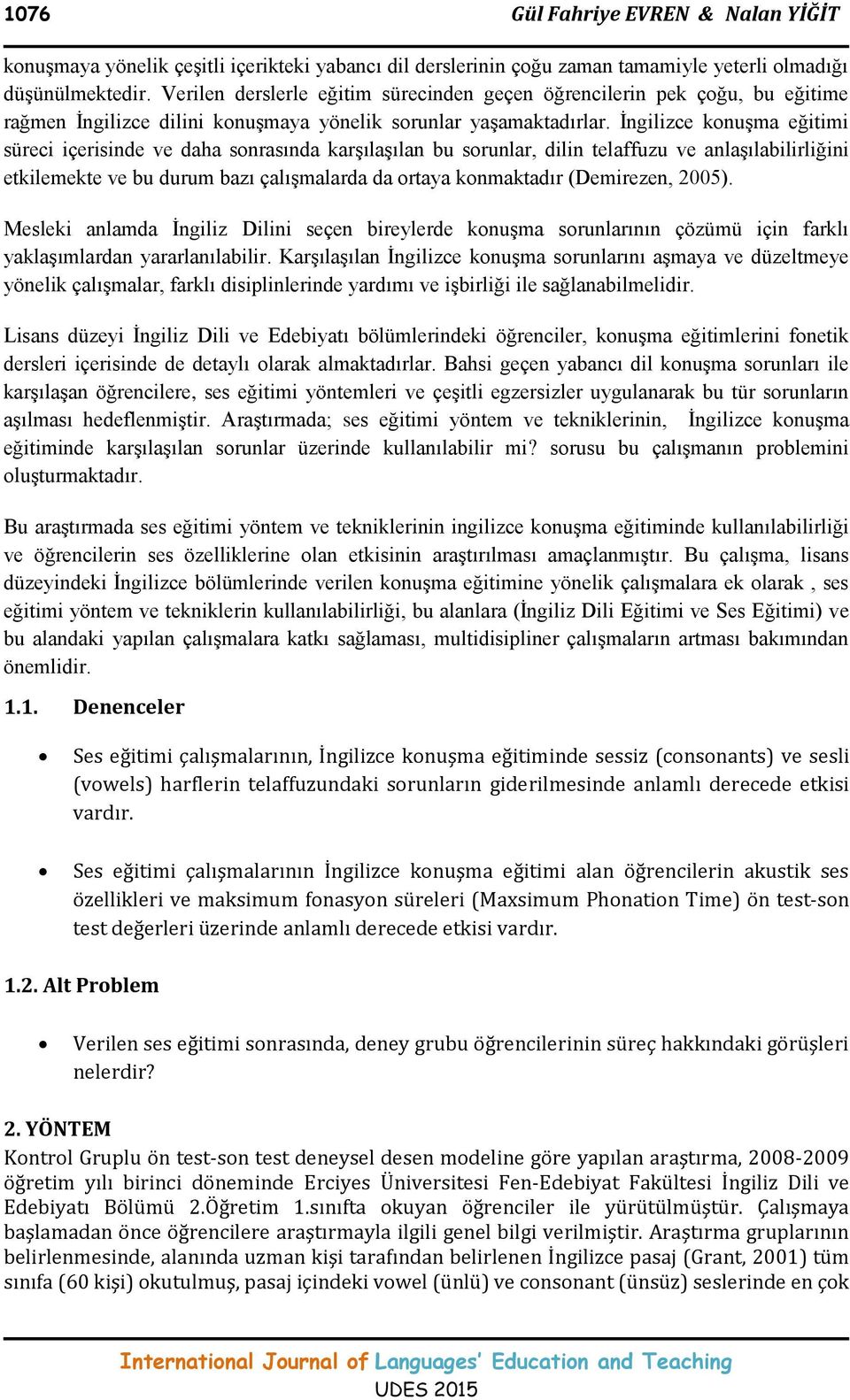 1076 Gül Fahriye EVREN & Nalan YİĞİT

konuşmaya yönelik çeşitli içerikteki yabancı dil derslerinin çoğu zaman tamamiyle yeterli olmadığı düşünülmektedir. Verilen derslerle eğitim sürecinden geçen öğrencilerin pek çoğu, bu eğitime rağmen İngilizce dilini konuşmaya yönelik sorunlar yaşamaktadırlar. İngilizce konuşma eğitimi süreci içerisinde ve daha sonrasında karşılaşılan bu sorunlar, dilin telaffuzu ve anlaşılabilirliğini etkilemekte ve bu durum bazı çalışmalarda da ortaya konmaktadır (Demirezen, 2005).

Mesleki anlamda İngiliz Dilini seçen bireylerde konuşma sorunlarının çözümü için farklı yaklaşımlardan yararlanılabilir. Karşılaşılan İngilizce konuşma sorunlarını aşmaya ve düzeltmeye yönelik çalışmalar, farklı disiplinlerinde yardımı ve işbirliği ile sağlanabilmelidir.

Lisans düzeyi İngiliz Dili ve Edebiyatı bölümlerindeki öğrenciler, konuşma eğitimlerini fonetik dersleri içerisinde de detaylı olarak almaktadırlar. Bahsi geçen yabancı dil konuşma sorunları ile karşılaşan öğrencilere, ses eğitimi yöntemleri ve çeşitli egzersizler uygulanarak bu tür sorunların aşılması hedeflenmiştir. Araştırmada; ses eğitimi yöntem ve tekniklerinin, İngilizce konuşma eğitiminde karşılaşılan sorunlar üzerinde kullanılabilir mi? sorusu bu çalışmanın problemini oluşturmaktadır.

Bu araştırmada ses eğitimi yöntem ve tekniklerinin ingilizce konuşma eğitiminde kullanılabilirliği ve öğrencilerin ses özelliklerine olan etkisinin araştırılması amaçlanmıştır. Bu çalışma, lisans düzeyindeki İngilizce bölümlerinde verilen konuşma eğitimine yönelik çalışmalara ek olarak , ses eğitimi yöntem ve tekniklerin kullanılabilirliği, bu alanlara (İngiliz Dili Eğitimi ve Ses Eğitimi) ve bu alandaki yapılan çalışmalara katkı sağlaması, multidisipliner çalışmaların artması bakımından önemlidir.

1.1. Denenceler

• Ses eğitimi çalışmalarının, İngilizce konuşma eğitiminde sessiz (consonants) ve sesli (vowels) harflerin telaffuzundaki sorunların giderilmesinde anlamlı derecede etkisi vardır.

• Ses eğitimi çalışmalarının İngilizce konuşma eğitimi alan öğrencilerin akustik ses özellikleri ve maksimum fonasyon süreleri (Maxsimum Phonation Time) ön test-son test değerleri üzerinde anlamlı derecede etkisi vardır.

1.2. Alt Problem

• Verilen ses eğitimi sonrasında, deney grubu öğrencilerinin süreç hakkındaki görüşleri nelerdir?

2. YÖNTEM
Kontrol Gruplu ön test-son test deneysel desen modeline göre yapılan araştırma, 2008-2009 öğretim yılı birinci döneminde Erciyes Üniversitesi Fen-Edebiyat Fakültesi İngiliz Dili ve Edebiyatı Bölümü 2.Öğretim 1.sınıfta okuyan öğrenciler ile yürütülmüştür. Çalışmaya başlamadan önce öğrencilere araştırmayla ilgili genel bilgi verilmiştir. Araştırma gruplarının belirlenmesinde, alanında uzman kişi tarafından belirlenen İngilizce pasaj (Grant, 2001) tüm sınıfa (60 kişi) okutulmuş, pasaj içindeki vowel (ünlü) ve consonant (ünsüz) seslerinde en çok

International Journal of Languages' Education and Teaching
UDES 2015